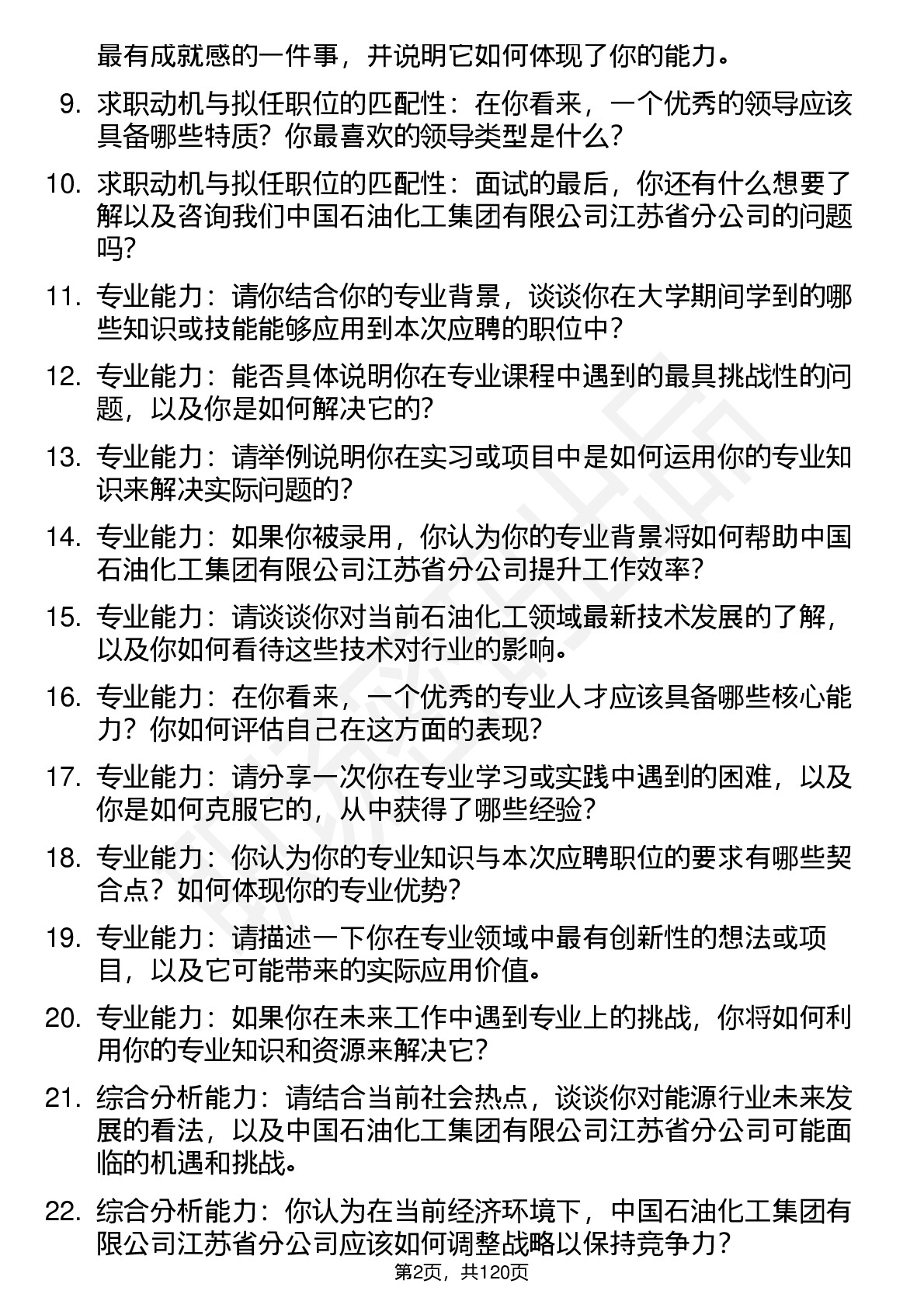 最有成就感的一件事，并说明它如何体现了你的能力。

9. 求职动机与拟任职位的匹配性：在你看来，一个优秀的领导应该具备哪些特质？你最喜欢的领导类型是什么？

10. 求职动机与拟任职位的匹配性：面试的最后，你还有什么想要了解以及咨询我们中国石油化工集团有限公司江苏省分公司的问题吗？

11. 专业能力：请你结合你的专业背景，谈谈你在大学期间学到的哪些知识或技能能够应用到本次应聘的职位中？

12. 专业能力：能否具体说明你在专业课程中遇到的最具挑战性的问题，以及你是如何解决它的？

13. 专业能力：请举例说明你在实习或项目中是如何运用你的专业知识来解决实际问题的？

14. 专业能力：如果你被录用，你认为你的专业背景将如何帮助中国石油化工集团有限公司江苏省分公司提升工作效率？

15. 专业能力：请谈谈你对当前石油化工领域最新技术发展的了解，以及你如何看待这些技术对行业的影响。

16. 专业能力：在你看来，一个优秀的专业人才应该具备哪些核心能力？你如何评估自己在这方面的表现？

17. 专业能力：请分享一次你在专业学习或实践中遇到的困难，以及你是如何克服它的，从中获得了哪些经验？

18. 专业能力：你认为你的专业知识与本次应聘职位的要求有哪些契合点？如何体现你的专业优势？

19. 专业能力：请描述一下你在专业领域中最有创新性的想法或项目，以及它可能带来的实际应用价值。

20. 专业能力：如果你在未来工作中遇到专业上的挑战，你将如何利用你的专业知识和资源来解决它？

21. 综合分析能力：请结合当前社会热点，谈谈你对能源行业未来发展的看法，以及中国石油化工集团有限公司江苏省分公司可能面临的机遇和挑战。

22. 综合分析能力：你认为在当前经济环境下，中国石油化工集团有限公司江苏省分公司应该如何调整战略以保持竞争力？

第2页，共120页